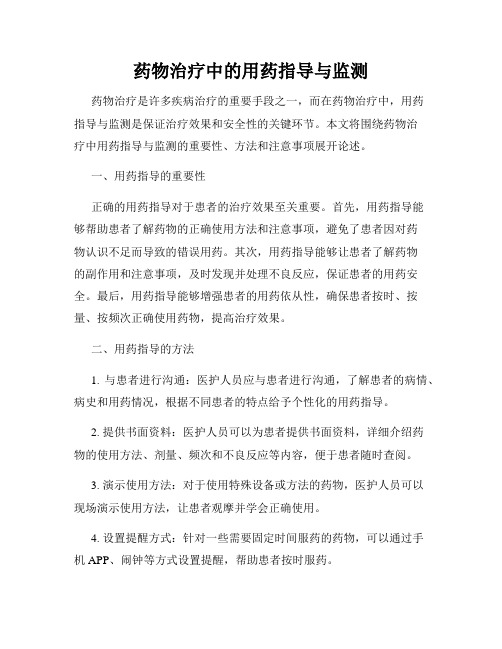 药物治疗中的用药指导与监测

药物治疗是许多疾病治疗的重要手段之一，而在药物治疗中，用药指导与监测是保证治疗效果和安全性的关键环节。本文将围绕药物治疗中用药指导与监测的重要性、方法和注意事项展开论述。

一、用药指导的重要性

正确的用药指导对于患者的治疗效果至关重要。首先，用药指导能够帮助患者了解药物的正确使用方法和注意事项，避免了患者因对药物认识不足而导致的错误用药。其次，用药指导能够让患者了解药物的副作用和注意事项，及时发现并处理不良反应，保证患者的用药安全。最后，用药指导能够增强患者的用药依从性，确保患者按时、按量、按频次正确使用药物，提高治疗效果。

二、用药指导的方法

1. 与患者进行沟通：医护人员应与患者进行沟通，了解患者的病情、病史和用药情况，根据不同患者的特点给予个性化的用药指导。

2. 提供书面资料：医护人员可以为患者提供书面资料，详细介绍药物的使用方法、剂量、频次和不良反应等内容，便于患者随时查阅。

3. 演示使用方法：对于使用特殊设备或方法的药物，医护人员可以现场演示使用方法，让患者观摩并学会正确使用。

4. 设置提醒方式：针对一些需要固定时间服药的药物，可以通过手机 APP、闹钟等方式设置提醒，帮助患者按时服药。